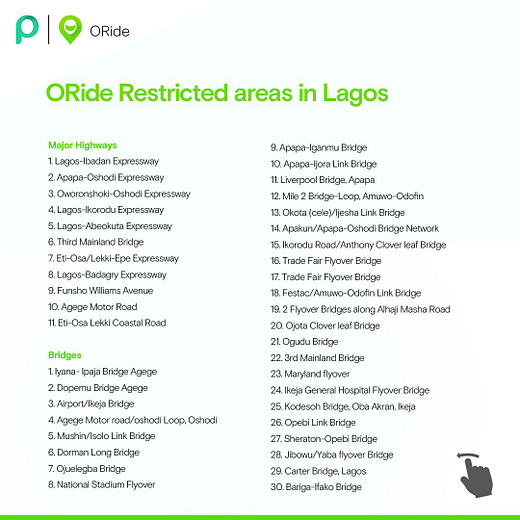 ORide

ORide Restricted areas in Lagos

Major Highways
1. Lagos-Ibadan Expressway
2. Apapa-Oshodi Expressway
3. Oworonshoki-Oshodi Expressway
4. Lagos-Ikorodu Expressway
5. Lagos-Abeokuta Expressway
6. Third Mainland Bridge
7. Eti-Osa/Lekki-Epe Expressway
8. Lagos-Badagry Expressway
9. Funsho Williams Avenue
10. Agege Motor Road
11. Eti-Osa Lekki Coastal Road

Bridges
1. Iyana- Ipaja Bridge Agege
2. Dopemu Bridge Agege
3. Airport/Ikeja Bridge
4. Agege Motor road/oshodi Loop, Oshodi
5. Mushin/Isolo Link Bridge
6. Dorman Long Bridge
7. Ojuelegba Bridge
8. National Stadium Flyover
9. Apapa-Iganmu Bridge
10. Apapa-Ijora Link Bridge
11. Liverpool Bridge, Apapa
12. Mile 2 Bridge-Loop, Amuwo-Odofin
13. Okota (cele)/Ijesha Link Bridge
14. Apakun/Apapa-Oshodi Bridge Network
15. Ikorodu Road/Anthony Clover leaf Bridge
16. Trade Fair Flyover Bridge
17. Trade Fair Flyover Bridge
18. Festac/Amuwo-Odofin Link Bridge
19. 2 Flyover Bridges along Alhaji Masha Road
20. Ojota Clover leaf Bridge
21. Ogudu Bridge
22. 3rd Mainland Bridge
23. Maryland flyover
24. Ikeja General Hospital Flyover Bridge
25. Kodesoh Bridge, Oba Akran, Ikeja
26. Opebi Link Bridge
27. Sheraton-Opebi Bridge
28. Jibowu/Yaba flyover Bridge
29. Carter Bridge, Lagos
30. Bariga-Ifako Bridge